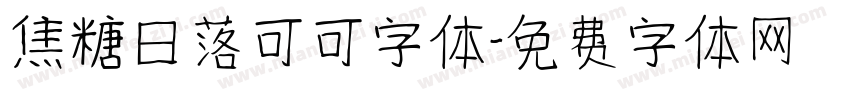 焦糖日落可可字体-免费字体网

www.mianfeiziti.com